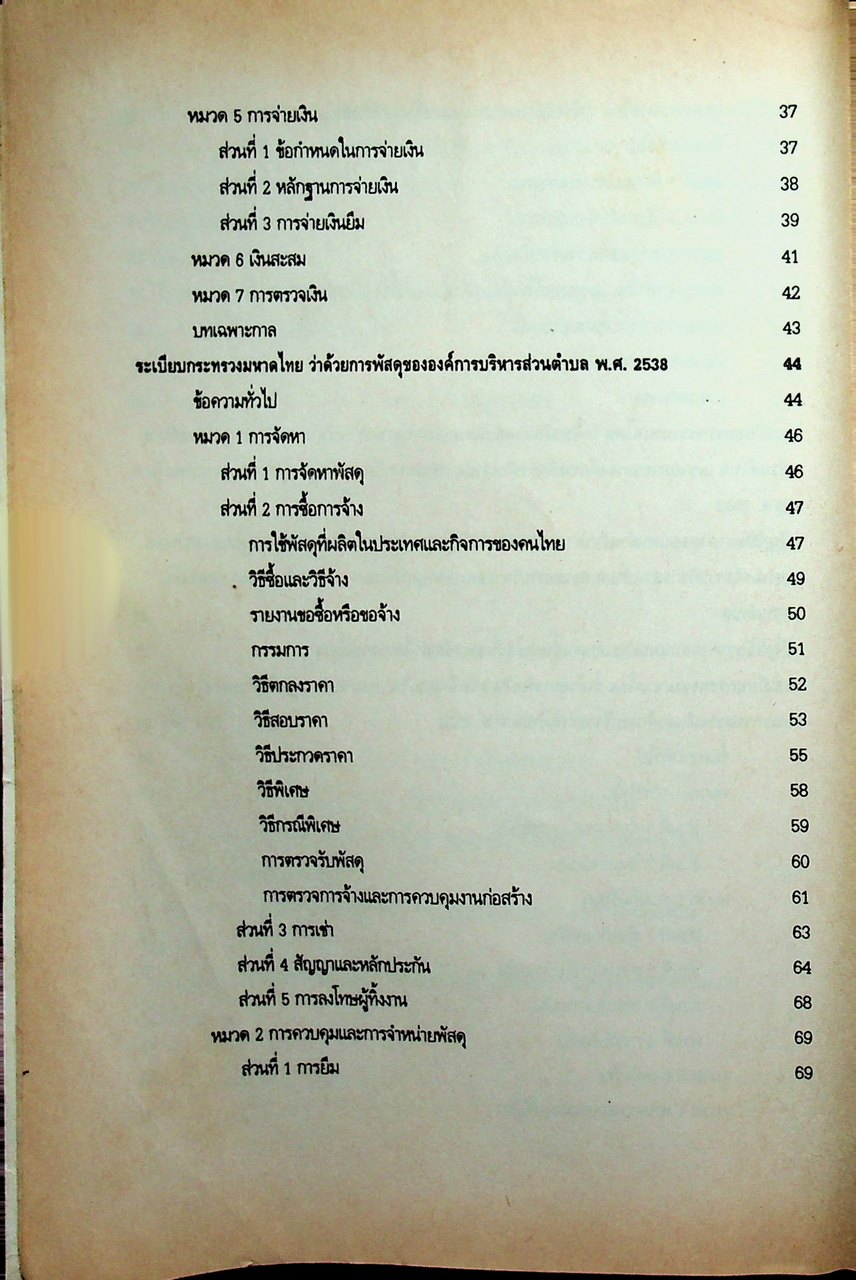 หมวด 5 การจ่ายเงิน 37

ส่วนที่ 1 ข้อกำหนดในการจ่ายเงิน 37

ส่วนที่ 2 หลักฐานการจ่ายเงิน 38

ส่วนที่ 3 การจ่ายเงินยืม 39

หมวด 6 เงินสะสม 41

หมวด 7 การตรวจเงิน 42

บทเฉพาะกาล 43

ระเบียบกระทรวงมหาดไทย ว่าด้วยการพัสดุขององค์การบริหารส่วนตำบล พ.ศ. 2538 44

ข้อความทั่วไป 44

หมวด 1 การจัดหา 46

ส่วนที่ 1 การจัดหาพัสดุ 46

ส่วนที่ 2 การซื้อการจ้าง 47

การใช้พัสดุที่ผลิตในประเทศและกิจการของคนไทย 47

วิธีซื้อและวิธีจ้าง 49

รายงานขอซื้อหรือขอจ้าง 50

กรรมการ 51

วิธีตกลงราคา 52

วิธีสอบราคา 53

วิธีประกวดราคา 55

วิธีพิเศษ 58

วิธีกรณีพิเศษ 59

การตรวจรับพัสดุ 60

การตรวจการจ้างและการควบคุมงานก่อสร้าง 61

ส่วนที่ 3 การเช่า 63

ส่วนที่ 4 สัญญาและหลักประกัน 64

ส่วนที่ 5 การลงโทษผู้ทิ้งงาน 68

หมวด 2 การควบคุมและการจำหน่ายพัสดุ 69

ส่วนที่ 1 การยืม 69